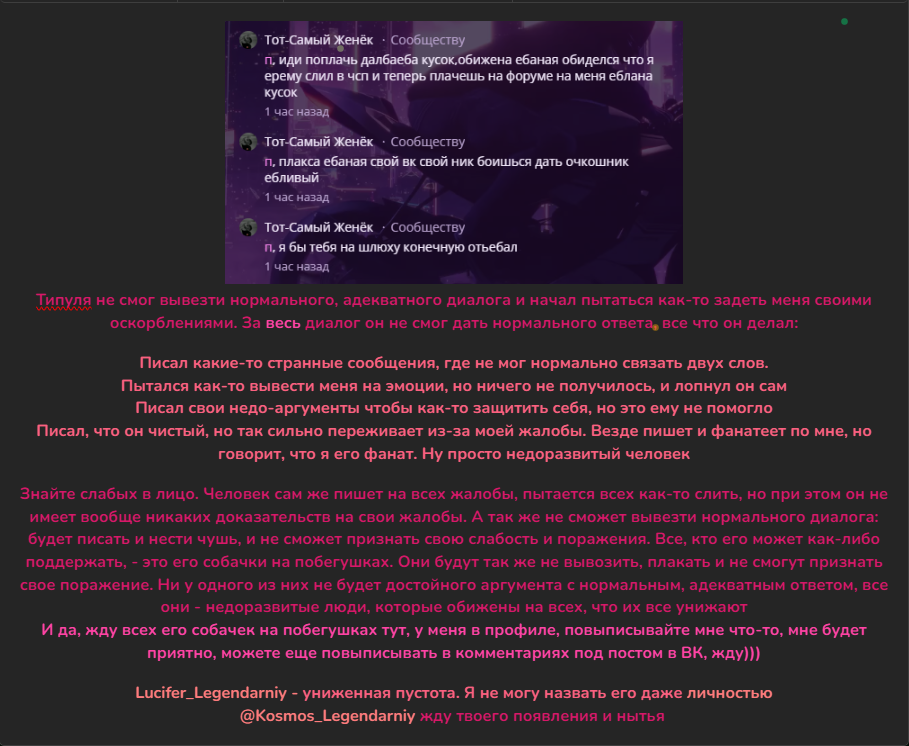 Тот-Самый Женёк · Сообществу
п, иди поплачь далбаеба кусок,обижена ебаная обиделся что я ерему слил в чсп и теперь плачешь на форуме на меня еблана кусок
1 час назад

Тот-Самый Женёк · Сообществу
п, плакса ебаная свой вк свой ник боишься дать очкошник ебливый
1 час назад

Тот-Самый Женёк · Сообществу
п, я бы тебя на шлюху конечную отьебал
1 час назад

Типуля не смог вывезти нормального, адекватного диалога и начал пытаться как-то задеть меня своими оскорблениями. За весь диалог он не смог дать нормального ответа, все что он делал:

Писал какие-то странные сообщения, где не мог нормально связать двух слов.
Пытался как-то вывести меня на эмоции, но ничего не получилось, и лопнул он сам
Писал свои недо-аргументы чтобы как-то защитить себя, но это ему не помогло
Писал, что он чистый, но так сильно переживает из-за моей жалобы. Везде пишет и фанатеет по мне, но говорит, что я его фанат. Ну просто недоразвитый человек

Знайте слабых в лицо. Человек сам же пишет на всех жалобы, пытается всех как-то слить, но при этом он не имеет вообще никаких доказательств на свои жалобы. А так же не сможет вывезти нормального диалога: будет писать и нести чушь, и не сможет признать свою слабость и поражения. Все, кто его может как-либо поддержать, - это его собачки на побегушках. Они будут так же не вывозить, плакать и не смогут признать свое поражение. Ни у одного из них не будет достойного аргумента с нормальным, адекватным ответом, все они - недоразвитые люди, которые обижены на всех, что их все унижают
И да, жду всех его собачек на побегушках тут, у меня в профиле, повыписывайте мне что-то, мне будет приятно, можете еще повыписывать в комментариях под постом в ВК, жду)))

Lucifer_Legendarniy - униженная пустота. Я не могу назвать его даже личностью
@Kosmos_Legendarniy жду твоего появления и нытья